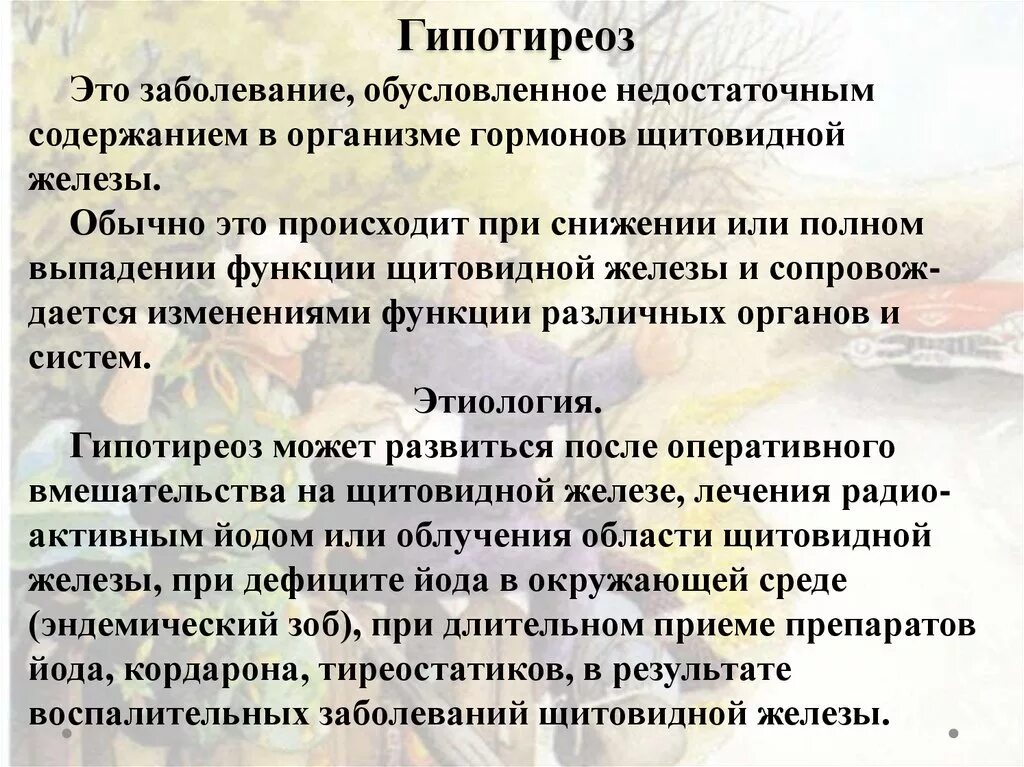 Гипотиреоз

Это заболевание, обусловленное недостаточным содержанием в организме гормонов щитовидной железы.

Обычно это происходит при снижении или полном выпадении функции щитовидной железы и сопровождается изменениями функции различных органов и систем.

Этиология.

Гипотиреоз может развиться после оперативного вмешательства на щитовидной железе, лечения радиоактивным йодом или облучения области щитовидной железы, при дефиците йода в окружающей среде (эндемический зоб), при длительном приеме препаратов йода, кордарона, тиреостатиков, в результате воспалительных заболеваний щитовидной железы.